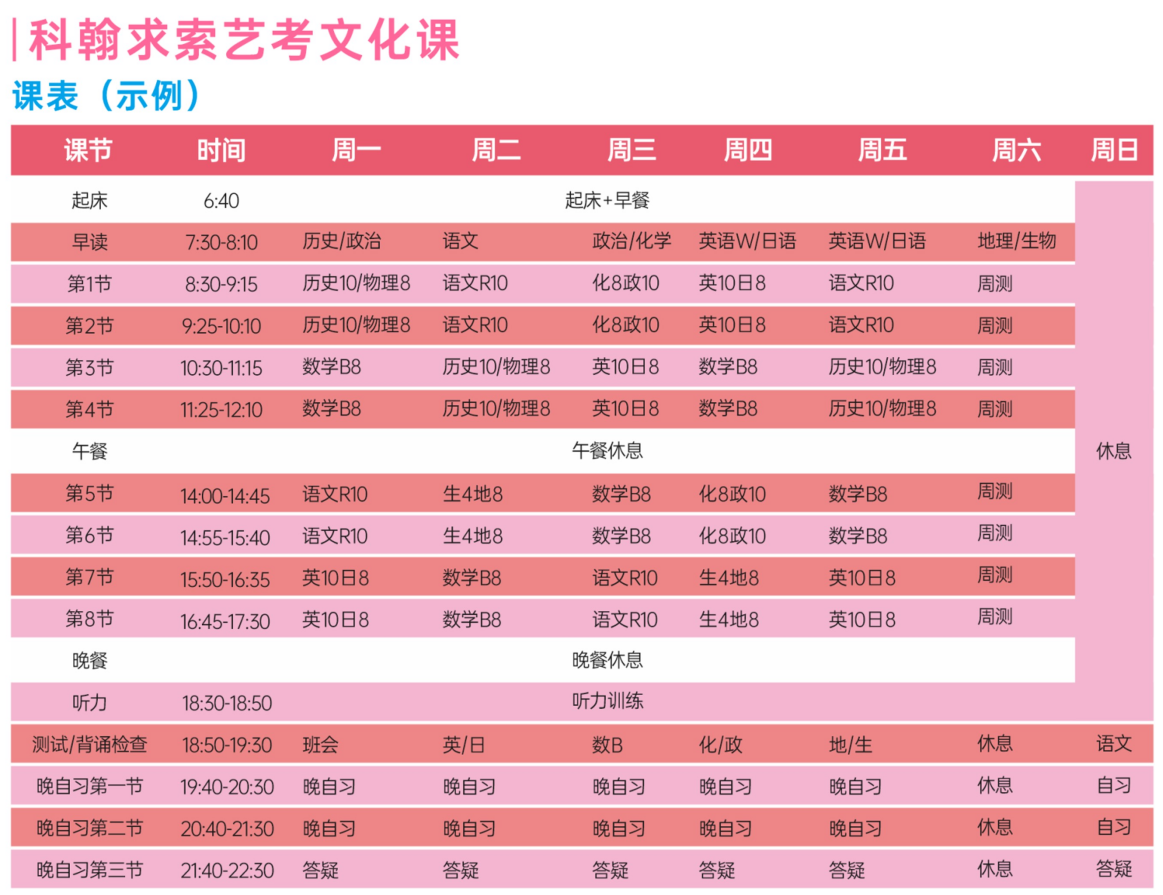 科翰求索艺考文化课

课表（示例）

| 课节 | 时间 | 周一 | 周二 | 周三 | 周四 | 周五 | 周六 | 周日 |
|---|---|---|---|---|---|---|---|---|
| 起床 | 6:40 | 起床+早餐 | | | | | | 休息 |
| 早读 | 7:30-8:10 | 历史/政治 | 语文 | 政治/化学 | 英语W/日语 | 英语W/日语 | 地理/生物 | |
| 第1节 | 8:30-9:15 | 历史10/物理8 | 语文R10 | 化8政10 | 英10日8 | 语文R10 | 周测 | |
| 第2节 | 9:25-10:10 | 历史10/物理8 | 语文R10 | 化8政10 | 英10日8 | 语文R10 | 周测 | |
| 第3节 | 10:30-11:15 | 数学B8 | 历史10/物理8 | 英10日8 | 数学B8 | 历史10/物理8 | 周测 | |
| 第4节 | 11:25-12:10 | 数学B8 | 历史10/物理8 | 英10日8 | 数学B8 | 历史10/物理8 | 周测 | |
| 午餐 | | 午餐休息 | | | | | | |
| 第5节 | 14:00-14:45 | 语文R10 | 生4地8 | 数学B8 | 化8政10 | 数学B8 | 周测 | |
| 第6节 | 14:55-15:40 | 语文R10 | 生4地8 | 数学B8 | 化8政10 | 数学B8 | 周测 | |
| 第7节 | 15:50-16:35 | 英10日8 | 数学B8 | 语文R10 | 生4地8 | 英10日8 | 周测 | |
| 第8节 | 16:45-17:30 | 英10日8 | 数学B8 | 语文R10 | 生4地8 | 英10日8 | 周测 | |
| 晚餐 | | 晚餐休息 | | | | | | |
| 听力 | 18:30-18:50 | 听力训练 | | | | | | |
| 测试/背诵检查 | 18:50-19:30 | 班会 | 英/日 | 数B | 化/政 | 地/生 | 休息 | 语文 |
| 晚自习第一节 | 19:40-20:30 | 晚自习 | 晚自习 | 晚自习 | 晚自习 | 晚自习 | 休息 | 自习 |
| 晚自习第二节 | 20:40-21:30 | 晚自习 | 晚自习 | 晚自习 | 晚自习 | 晚自习 | 休息 | 自习 |
| 晚自习第三节 | 21:40-22:30 | 答疑 | 答疑 | 答疑 | 答疑 | 答疑 | 休息 | 答疑 |